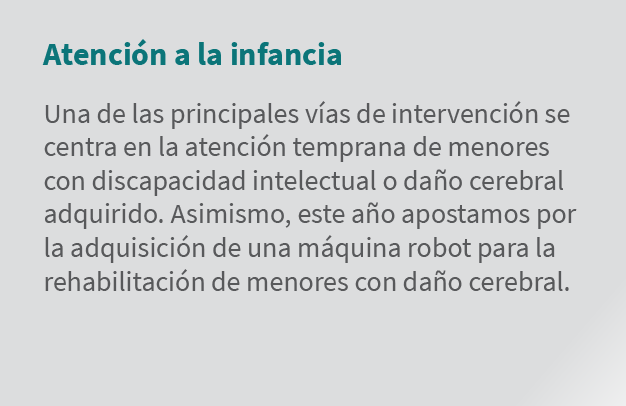 Atención a la infancia

Una de las principales vías de intervención se centra en la atención temprana de menores con discapacidad intelectual o daño cerebral adquirido. Asimismo, este año apostamos por la adquisición de una máquina robot para la rehabilitación de menores con daño cerebral.